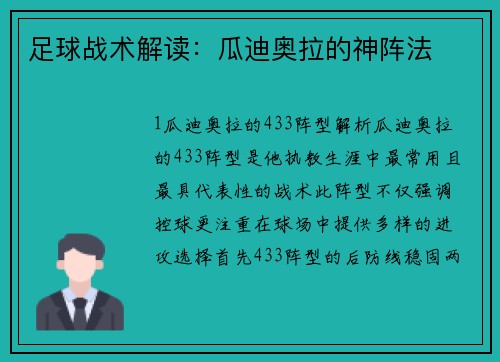 足球战术解读：瓜迪奥拉的神阵法

1瓜迪奥拉的433阵型解析瓜迪奥拉的433阵型是他执教生涯中最常用且最具代表性的战术此阵型不仅强调控球更注重在球场中提供多样的进攻选择首先433阵型的后防线稳固两